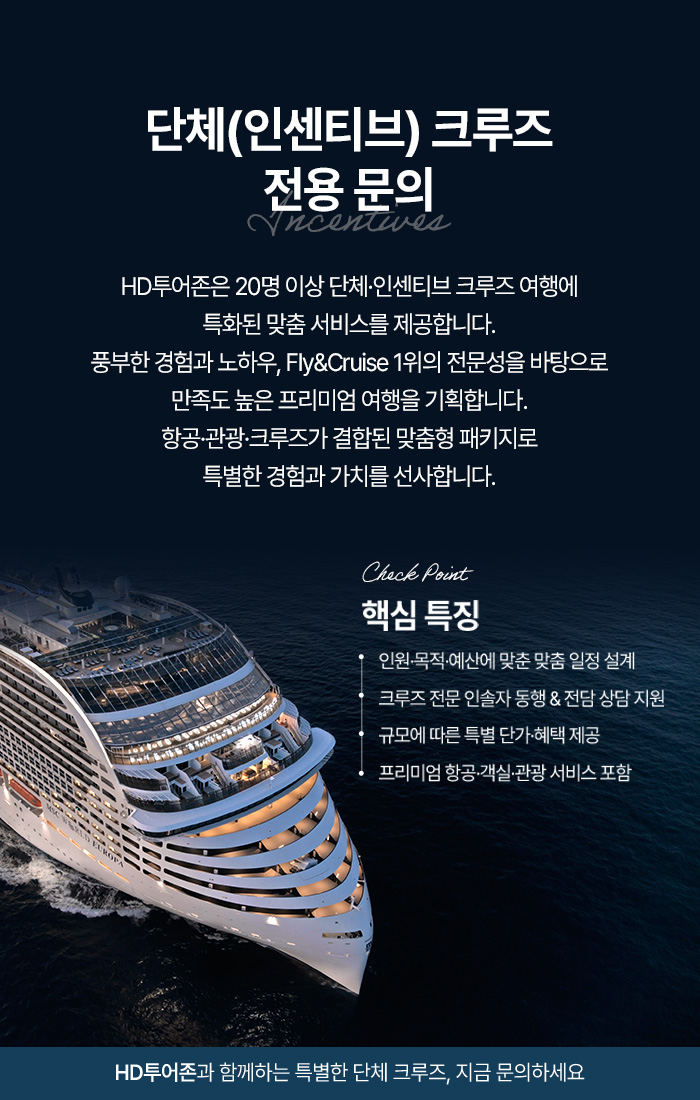 단체(인센티브) 크루즈
전용 문의

Incentives

HD투어존은 20명 이상 단체·인센티브 크루즈 여행에
특화된 맞춤 서비스를 제공합니다.
풍부한 경험과 노하우, Fly&Cruise 1위의 전문성을 바탕으로
만족도 높은 프리미엄 여행을 기획합니다.
항공·관광·크루즈가 결합된 맞춤형 패키지로
특별한 경험과 가치를 선사합니다.

Check Point

핵심 특징

• 인원·목적·예산에 맞춘 맞춤 일정 설계
• 크루즈 전문 인솔자 동행 & 전담 상담 지원
• 규모에 따른 특별 단가·혜택 제공
• 프리미엄 항공·객실·관광 서비스 포함

HD투어존과 함께하는 특별한 단체 크루즈, 지금 문의하세요